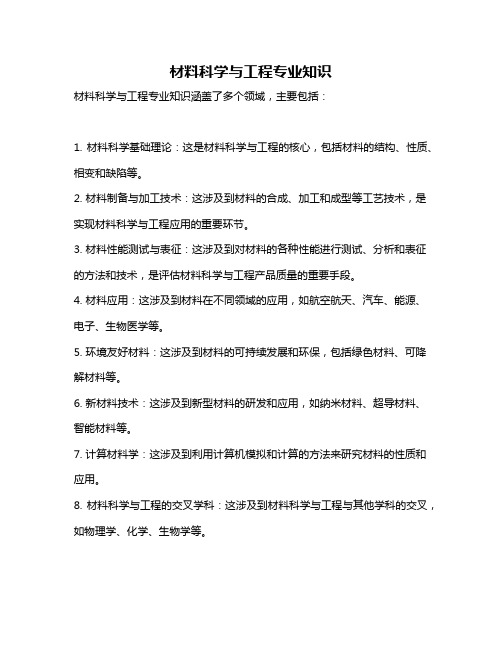 材料科学与工程专业知识

材料科学与工程专业知识涵盖了多个领域，主要包括：

1. 材料科学基础理论：这是材料科学与工程的核心，包括材料的结构、性质、相变和缺陷等。

2. 材料制备与加工技术：这涉及到材料的合成、加工和成型等工艺技术，是实现材料科学与工程应用的重要环节。

3. 材料性能测试与表征：这涉及到对材料的各种性能进行测试、分析和表征的方法和技术，是评估材料科学与工程产品质量的重要手段。

4. 材料应用：这涉及到材料在不同领域的应用，如航空航天、汽车、能源、电子、生物医学等。

5. 环境友好材料：这涉及到材料的可持续发展和环保，包括绿色材料、可降解材料等。

6. 新材料技术：这涉及到新型材料的研发和应用，如纳米材料、超导材料、智能材料等。

7. 计算材料学：这涉及到利用计算机模拟和计算的方法来研究材料的性质和应用。

8. 材料科学与工程的交叉学科：这涉及到材料科学与工程与其他学科的交叉，如物理学、化学、生物学等。